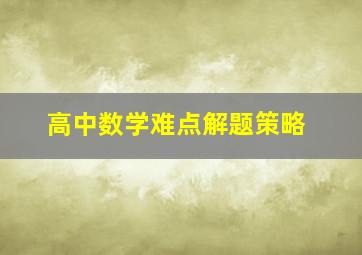 高中数学难点解题策略